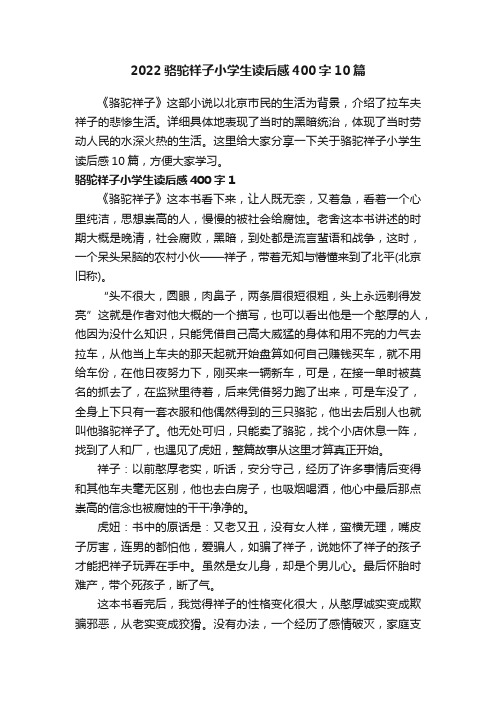 2022骆驼祥子小学生读后感400字10篇

《骆驼祥子》这部小说以北京市民的生活为背景，介绍了拉车夫祥子的悲惨生活。详细具体地表现了当时的黑暗统治，体现了当时劳动人民的水深火热的生活。这里给大家分享一下关于骆驼祥子小学生读后感10篇，方便大家学习。

骆驼祥子小学生读后感400字1

《骆驼祥子》这本书看下来，让人既无奈，又着急，看着一个心里纯洁，思想崇高的人，慢慢的被社会给腐蚀。老舍这本书讲述的时期大概是晚清，社会腐败，黑暗，到处都是流言蜚语和战争，这时，一个呆头呆脑的农村小伙——祥子，带着无知与懵懂来到了北平(北京旧称)。

“头不很大，圆眼，肉鼻子，两条眉很短很粗，头上永远剃得发亮”这就是作者对他大概的一个描写，也可以看出他是一个憨厚的人，他因为没什么知识，只能凭借自己高大威猛的身体和用不完的力气去拉车，从他当上车夫的那天起就开始盘算如何自己赚钱买车，就不用给车份，在他日夜努力下，刚买来一辆新车，可是，在接一单时被莫名的抓去了，在监狱里待着，后来凭借努力跑了出来，可是车没了，全身上下只有一套衣服和他偶然得到的三只骆驼，他出去后别人也就叫他骆驼祥子了。他无处可归，只能卖了骆驼，找个小店休息一阵，找到了人和厂，也遇见了虎妞，整篇故事从这里才算真正开始。

祥子：以前憨厚老实，听话，安分守己，经历了许多事情后变得和其他车夫毫无区别，他也去白房子，也吸烟喝酒，他心中最后那点崇高的信念也被腐蚀的干干净净的。

虎妞：书中的原话是：又老又丑，没有女人样，蛮横无理，嘴皮子厉害，连男的都怕他，爱骗人，如骗了祥子，说她怀了祥子的孩子才能把祥子玩弄在手中。虽然是女儿身，却是个男儿心。最后怀胎时难产，带个死孩子，断了气。

这本书看完后，我觉得祥子的性格变化很大，从憨厚诚实变成欺骗邪恶，从老实变成狡猾。没有办法，一个经历了感情破灭，家庭支